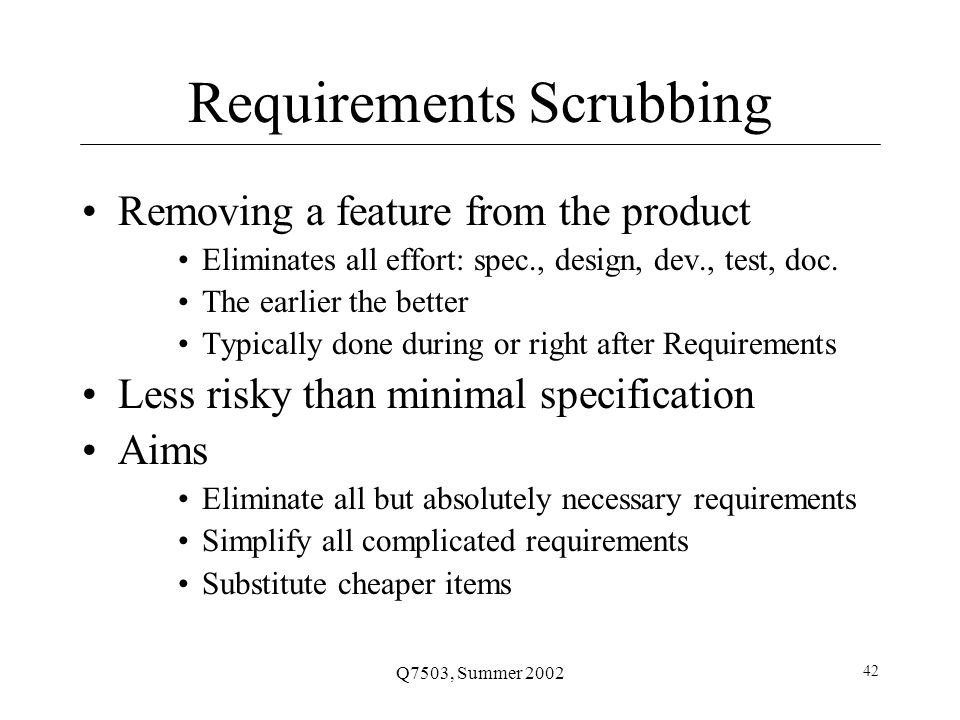 Requirements Scrubbing

• Removing a feature from the product
  • Eliminates all effort: spec., design, dev., test, doc.
  • The earlier the better
  • Typically done during or right after Requirements
• Less risky than minimal specification
• Aims
  • Eliminate all but absolutely necessary requirements
  • Simplify all complicated requirements
  • Substitute cheaper items

Q7503, Summer 2002

42